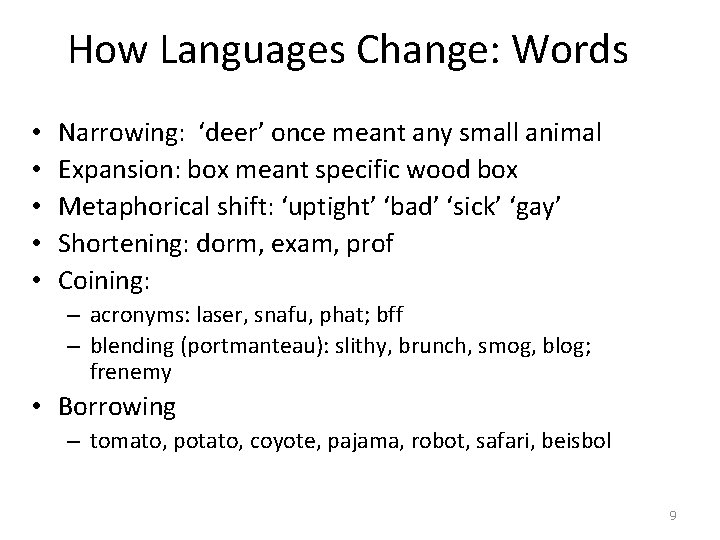 How Languages Change: Words

• Narrowing: ‘deer’ once meant any small animal
• Expansion: box meant specific wood box
• Metaphorical shift: ‘uptight’ ‘bad’ ‘sick’ ‘gay’
• Shortening: dorm, exam, prof
• Coining:
– acronyms: laser, snafu, phat; bff
– blending (portmanteau): slithy, brunch, smog, blog; frenemy
• Borrowing
– tomato, potato, coyote, pajama, robot, safari, beisbol

9